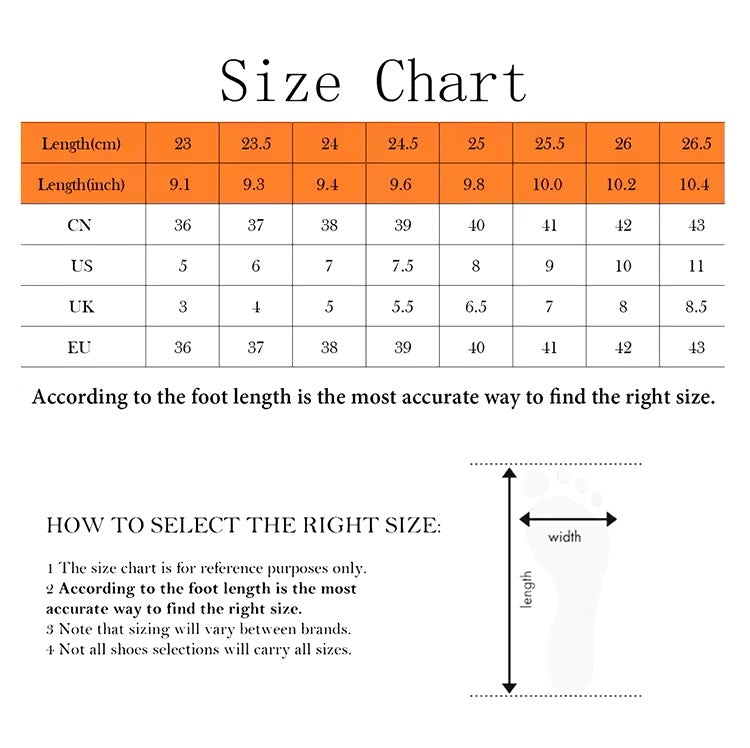 Size Chart

| Length(cm) | 23 | 23.5 | 24 | 24.5 | 25 | 25.5 | 26 | 26.5 |
|---|---|---|---|---|---|---|---|---|
| Length(inch) | 9.1 | 9.3 | 9.4 | 9.6 | 9.8 | 10.0 | 10.2 | 10.4 |
| CN | 36 | 37 | 38 | 39 | 40 | 41 | 42 | 43 |
| US | 5 | 6 | 7 | 7.5 | 8 | 9 | 10 | 11 |
| UK | 3 | 4 | 5 | 5.5 | 6.5 | 7 | 8 | 8.5 |
| EU | 36 | 37 | 38 | 39 | 40 | 41 | 42 | 43 |

According to the foot length is the most accurate way to find the right size.

HOW TO SELECT THE RIGHT SIZE:

1 The size chart is for reference purposes only.
2 According to the foot length is the most accurate way to find the right size.
3 Note that sizing will vary between brands.
4 Not all shoes selections will carry all sizes.

width

length